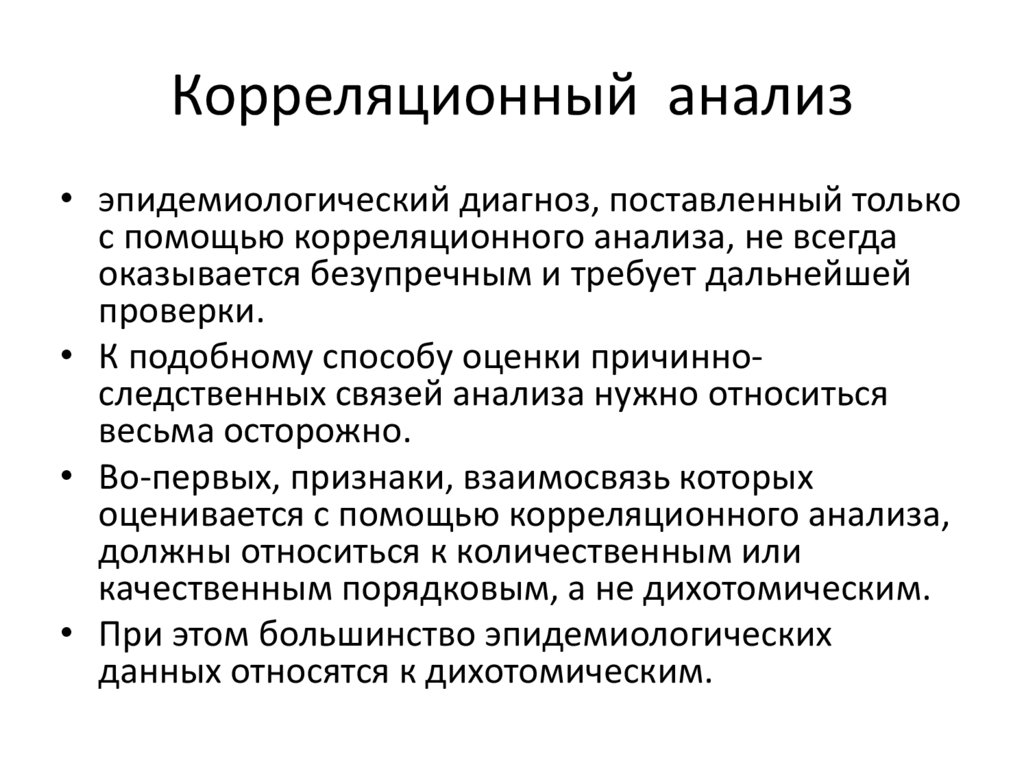 Корреляционный анализ

• эпидемиологический диагноз, поставленный только с помощью корреляционного анализа, не всегда оказывается безупречным и требует дальнейшей проверки.

• К подобному способу оценки причинно-следственных связей анализа нужно относиться весьма осторожно.

• Во-первых, признаки, взаимосвязь которых оценивается с помощью корреляционного анализа, должны относиться к количественным или качественным порядковым, а не дихотомическим.

• При этом большинство эпидемиологических данных относятся к дихотомическим.